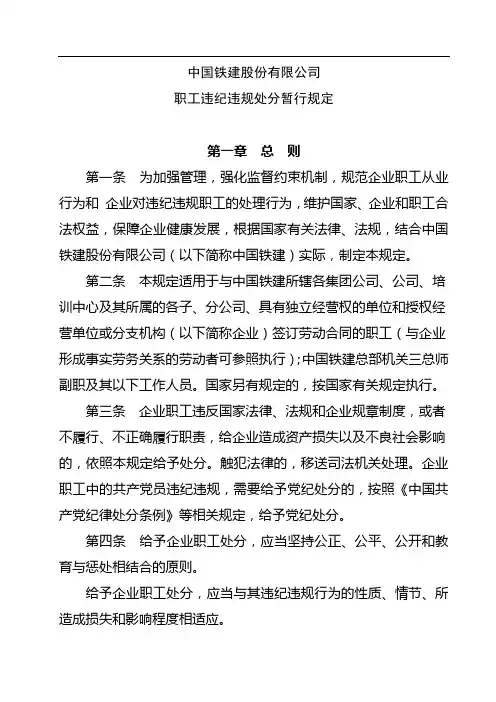 中国铁建股份有限公司

职工违纪违规处分暂行规定

第一章 总 则

第一条 为加强管理，强化监督约束机制，规范企业职工从业行为和 企业对违纪违规职工的处理行为，维护国家、企业和职工合法权益，保障企业健康发展，根据国家有关法律、法规，结合中国铁建股份有限公司（以下简称中国铁建）实际，制定本规定。

第二条 本规定适用于与中国铁建所辖各集团公司、公司、培训中心及其所属的各子、分公司、具有独立经营权的单位和授权经营单位或分支机构（以下简称企业）签订劳动合同的职工（与企业形成事实劳务关系的劳动者可参照执行）；中国铁建总部机关三总师副职及其以下工作人员。国家另有规定的，按国家有关规定执行。

第三条 企业职工违反国家法律、法规和企业规章制度，或者不履行、不正确履行职责，给企业造成资产损失以及不良社会影响的，依照本规定给予处分。触犯法律的，移送司法机关处理。企业职工中的共产党员违纪违规，需要给予党纪处分的，按照《中国共产党纪律处分条例》等相关规定，给予党纪处分。

第四条 给予企业职工处分，应当坚持公正、公平、公开和教育与惩处相结合的原则。

给予企业职工处分，应当与其违纪违规行为的性质、情节、所造成损失和影响程度相适应。